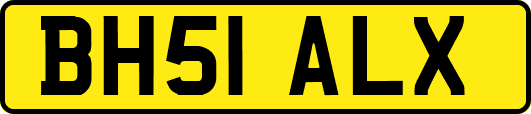 BH51 ALX